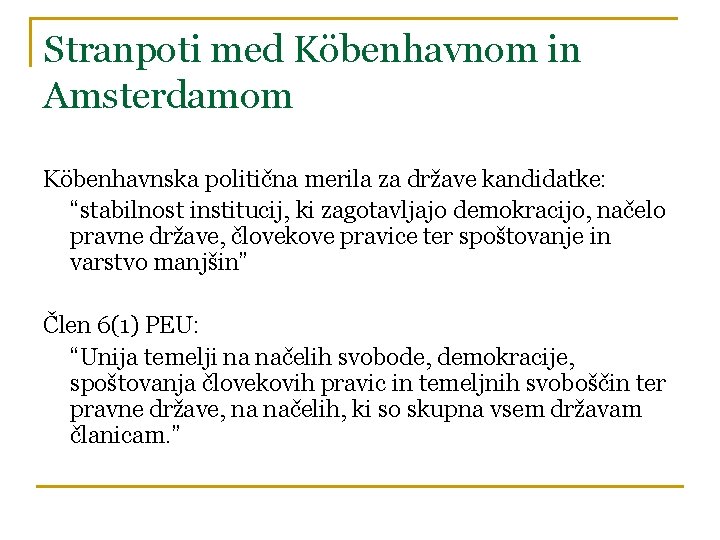 Stranpoti med Köbenhavnom in Amsterdamom

Köbenhavnska politična merila za države kandidatke:

“stabilnost institucij, ki zagotavljajo demokracijo, načelo pravne države, človekove pravice ter spoštovanje in varstvo manjšin”

Člen 6(1) PEU:

“Unija temelji na načelih svobode, demokracije, spoštovanja človekovih pravic in temeljnih svoboščin ter pravne države, na načelih, ki so skupna vsem državam članicam.”